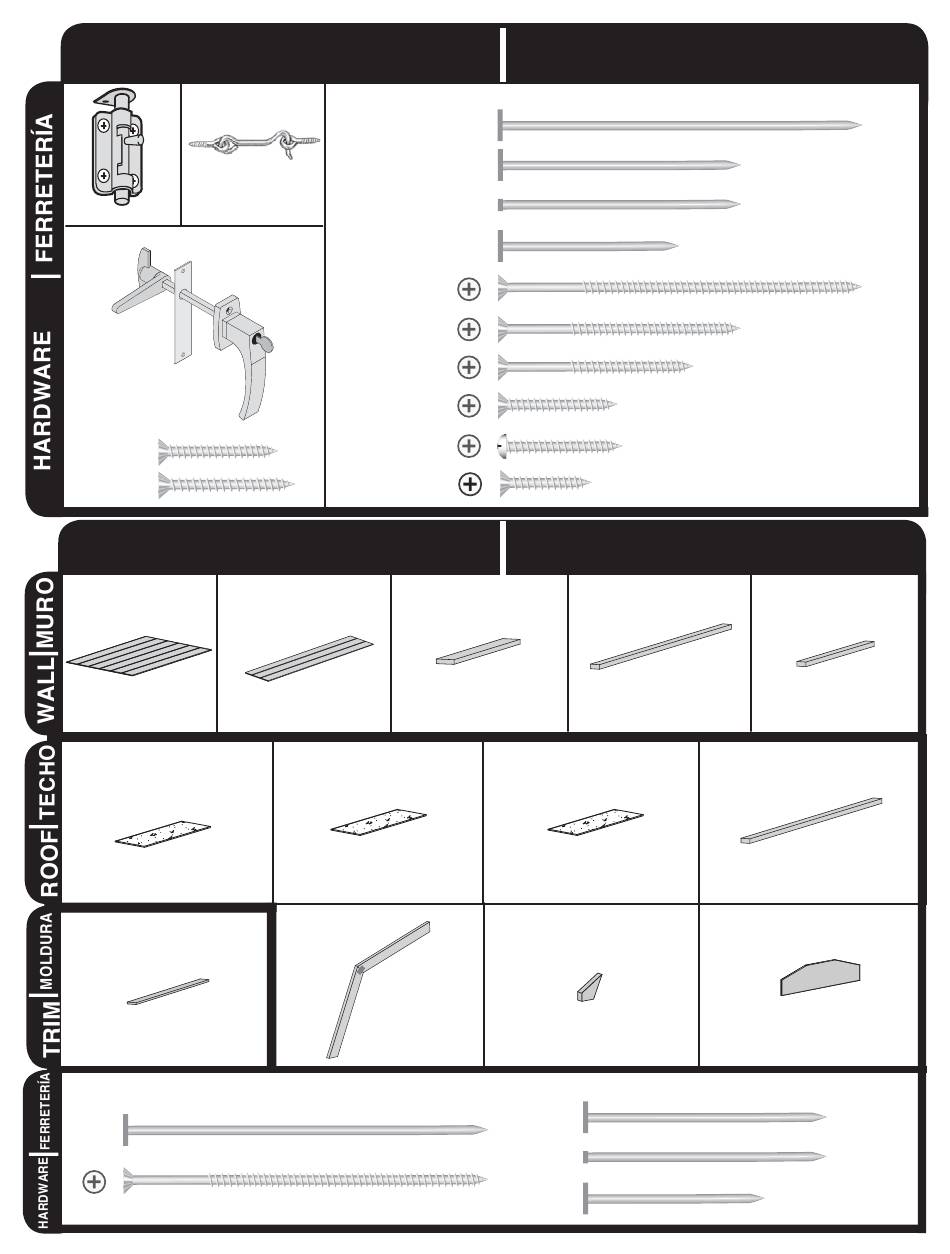 HARDWARE | FERRETERÍA

WALL | MURO

ROOF | TECHO

TRIM | MOLDURA

HARDWARE | FERRETERÍA